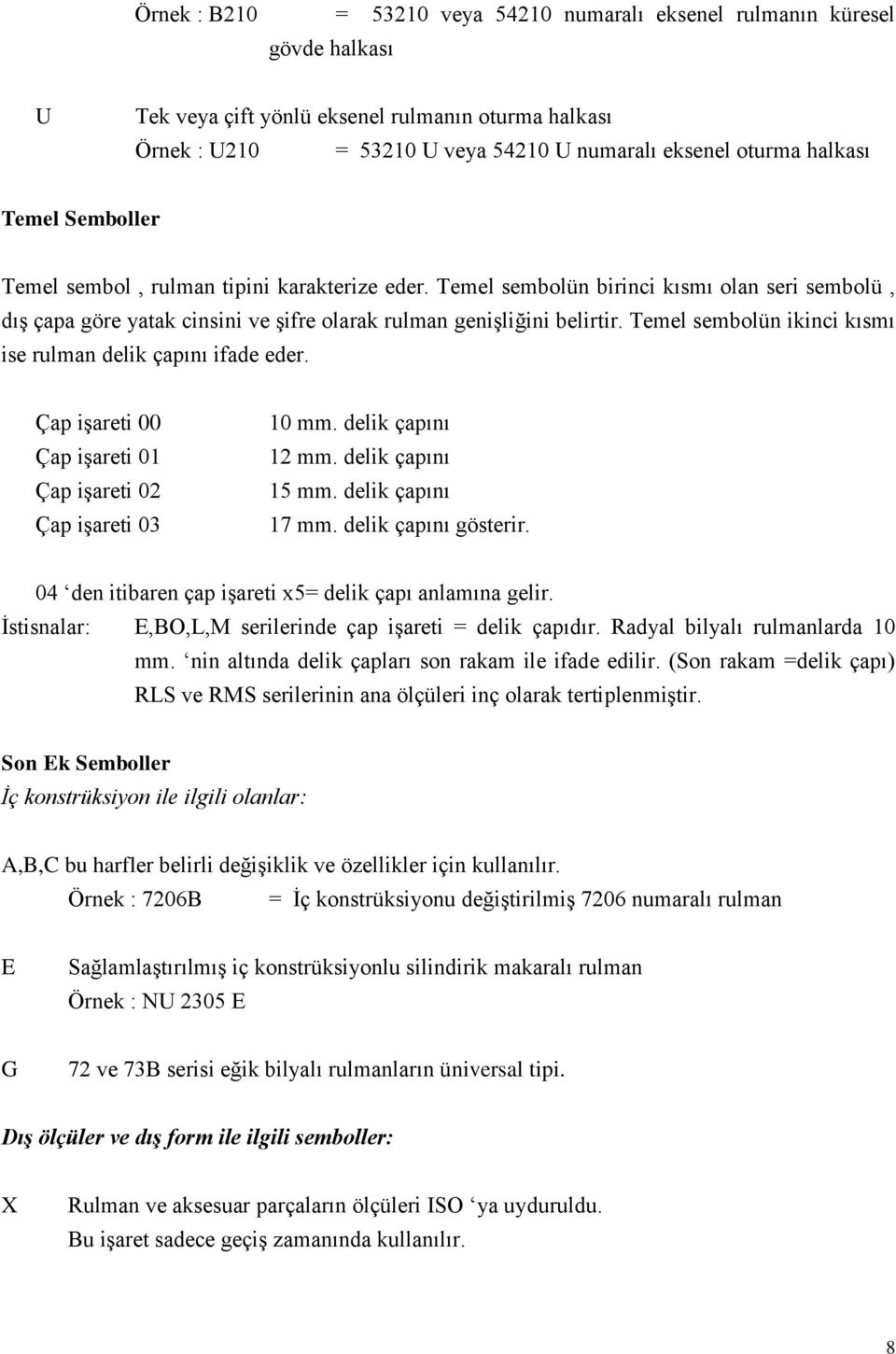 Örnek : B210 = 53210 veya 54210 numaralı eksenel rulmanın küresel gövde halkası

U Tek veya çift yönlü eksenel rulmanın oturma halkası
Örnek : U210 = 53210 U veya 54210 U numaralı eksenel oturma halkası

Temel Semboller

Temel sembol , rulman tipini karakterize eder. Temel sembolün birinci kısmı olan seri sembolü , dış çapa göre yatak cinsini ve şifre olarak rulman genişliğini belirtir. Temel sembolün ikinci kısmı ise rulman delik çapını ifade eder.

Çap işareti 00 10 mm. delik çapını
Çap işareti 01 12 mm. delik çapını
Çap işareti 02 15 mm. delik çapını
Çap işareti 03 17 mm. delik çapını gösterir.

04 ‘den itibaren çap işareti x5= delik çapı anlamına gelir.
İstisnalar: E,BO,L,M serilerinde çap işareti = delik çapıdır. Radyal bilyalı rulmanlarda 10 mm. ‘nin altında delik çapları son rakam ile ifade edilir. (Son rakam =delik çapı) RLS ve RMS serilerinin ana ölçüleri inç olarak tertiplenmiştir.

Son Ek Semboller
İç konstrüksiyon ile ilgili olanlar:

A,B,C bu harfler belirli değişiklik ve özellikler için kullanılır.
Örnek : 7206B = İç konstrüksiyonu değiştirilmiş 7206 numaralı rulman

E Sağlamlaştırılmış iç konstrüksiyonlu silindirik makaralı rulman
Örnek : NU 2305 E

G 72 ve 73B serisi eğik bilyalı rulmanların üniversal tipi.

Dış ölçüler ve dış form ile ilgili semboller:

X Rulman ve aksesuar parçaların ölçüleri ISO ‘ya uyduruldu.
Bu işaret sadece geçiş zamanında kullanılır.

8